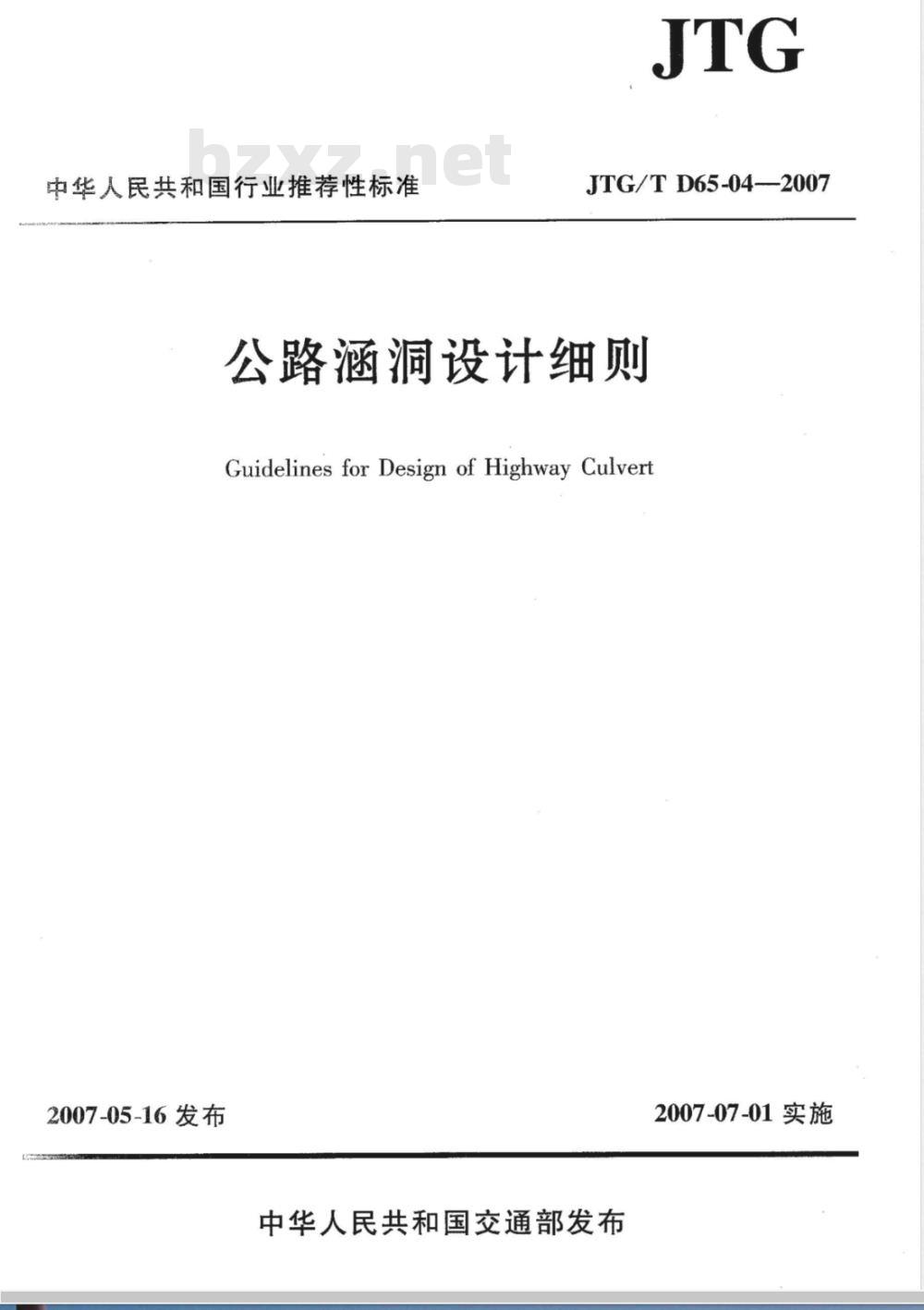 JTG

中华人民共和国行业推荐性标准 JTG/T D65-04—2007

公路涵洞设计细则

Guidelines for Design of Highway Culvert

2007-05-16发布 2007-07-01实施

中华人民共和国交通部发布

bzxz.net